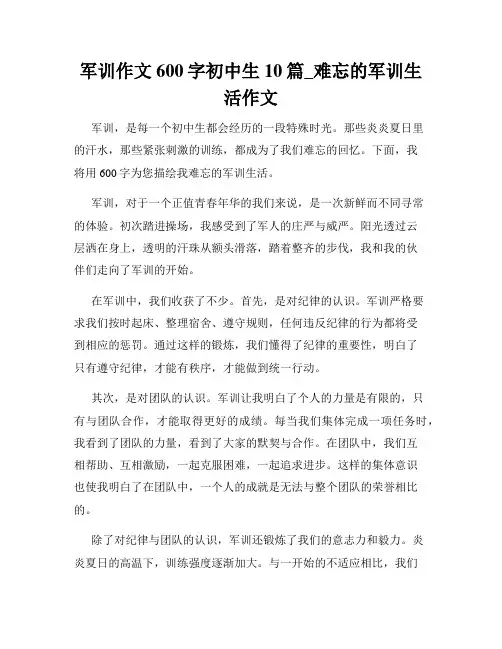 军训作文 600 字初中生 10 篇_难忘的军训生活作文

军训，是每一个初中生都会经历的一段特殊时光。那些炎炎夏日里的汗水，那些紧张刺激的训练，都成为了我们难忘的回忆。下面，我将用 600 字为您描绘我难忘的军训生活。

军训，对于一个正值青春年华的我们来说，是一次新鲜而不同寻常的体验。初次踏进操场，我感受到了军人的庄严与威严。阳光透过云层洒在身上，透明的汗珠从额头滑落，踏着整齐的步伐，我和我的伙伴们走向了军训的开始。

在军训中，我们收获了不少。首先，是对纪律的认识。军训严格要求我们按时起床、整理宿舍、遵守规则，任何违反纪律的行为都将受到相应的惩罚。通过这样的锻炼，我们懂得了纪律的重要性，明白了只有遵守纪律，才能有秩序，才能做到统一行动。

其次，是对团队的认识。军训让我明白了个人的力量是有限的，只有与团队合作，才能取得更好的成绩。每当我们集体完成一项任务时，我看到了团队的力量，看到了大家的默契与合作。在团队中，我们互相帮助、互相激励，一起克服困难，一起追求进步。这样的集体意识也使我明白了在团队中，一个人的成就是无法与整个团队的荣誉相比的。

除了对纪律与团队的认识，军训还锻炼了我们的意志力和毅力。炎炎夏日的高温下，训练强度逐渐加大。与一开始的不适应相比，我们